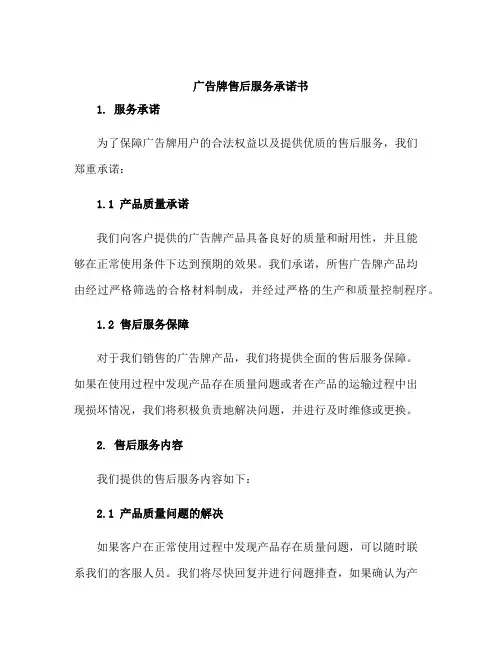 广告牌售后服务承诺书

1. 服务承诺

为了保障广告牌用户的合法权益以及提供优质的售后服务，我们郑重承诺：

1.1 产品质量承诺

我们向客户提供的广告牌产品具备良好的质量和耐用性，并且能够在正常使用条件下达到预期的效果。我们承诺，所售广告牌产品均由经过严格筛选的合格材料制成，并经过严格的生产和质量控制程序。

1.2 售后服务保障

对于我们销售的广告牌产品，我们将提供全面的售后服务保障。如果在使用过程中发现产品存在质量问题或者在产品的运输过程中出现损坏情况，我们将积极负责地解决问题，并进行及时维修或更换。

2. 售后服务内容

我们提供的售后服务内容如下：

2.1 产品质量问题的解决

如果客户在正常使用过程中发现产品存在质量问题，可以随时联系我们的客服人员。我们将尽快回复并进行问题排查，如果确认为产